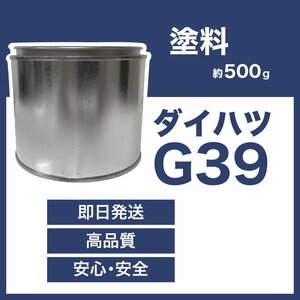 塗料

約500g

ダイハツ
G39

即日発送

高品質

安心・安全